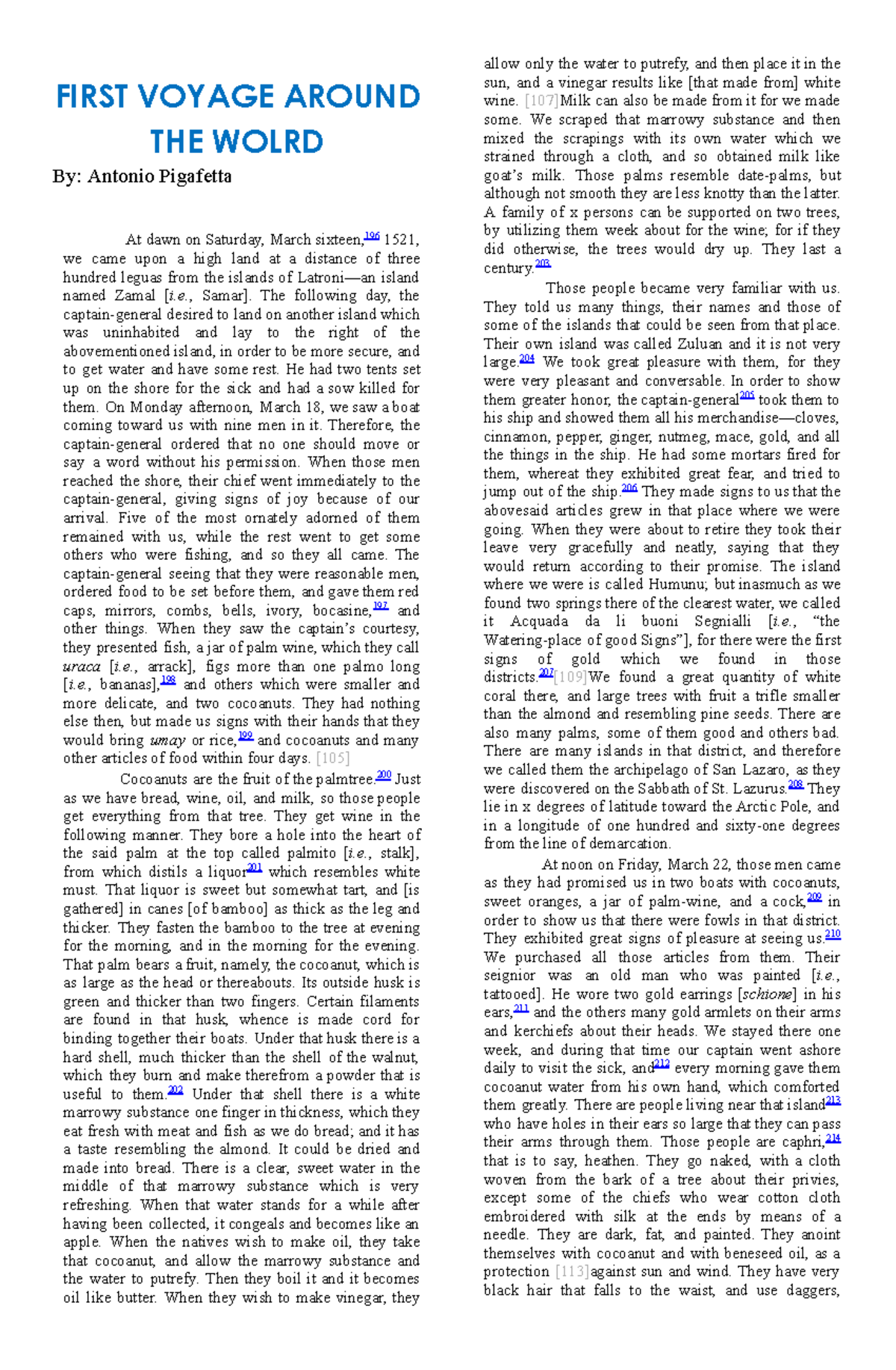 FIRST VOYAGE AROUND THE WOLRD

By: Antonio Pigafetta

At dawn on Saturday, March sixteen,196 1521, we came upon a high land at a distance of three hundred leguas from the islands of Latroni—an island named Zamal [i.e., Samar]. The following day, the captain-general desired to land on another island which was uninhabited and lay to the right of the abovementioned island, in order to be more secure, and to get water and have some rest. He had two tents set up on the shore for the sick and had a sow killed for them. On Monday afternoon, March 18, we saw a boat coming toward us with nine men in it. Therefore, the captain-general ordered that no one should move or say a word without his permission. When those men reached the shore, their chief went immediately to the captain-general, giving signs of joy because of our arrival. Five of the most ornately adorned of them remained with us, while the rest went to get some others who were fishing, and so they all came. The captain-general seeing that they were reasonable men, ordered food to be set before them, and gave them red caps, mirrors, combs, bells, ivory, bocasine,197 and other things. When they saw the captain's courtesy, they presented fish, a jar of palm wine, which they call uraca [i.e., arrack], figs more than one palmo long [i.e., bananas],198 and others which were smaller and more delicate, and two cocoanuts. They had nothing else then, but made us signs with their hands that they would bring umay or rice,199 and cocoanuts and many other articles of food within four days. [105]

Cocoanuts are the fruit of the palmtree.200 Just as we have bread, wine, oil, and milk, so those people get everything from that tree. They get wine in the following manner. They bore a hole into the heart of the said palm at the top called palmito [i.e., stalk], from which distils a liquor201 which resembles white must. That liquor is sweet but somewhat tart, and [is gathered] in canes [of bamboo] as thick as the leg and thicker. They fasten the bamboo to the tree at evening for the morning, and in the morning for the evening. That palm bears a fruit, namely, the cocoanut, which is as large as the head or thereabouts. Its outside husk is green and thicker than two fingers. Certain filaments are found in that husk, whence is made cord for binding together their boats. Under that husk there is a hard shell, much thicker than the shell of the walnut, which they burn and make therefrom a powder that is useful to them.202 Under that shell there is a white marrowy substance one finger in thickness, which they eat fresh with meat and fish as we do bread; and it has a taste resembling the almond. It could be dried and made into bread. There is a clear, sweet water in the middle of that marrowy substance which is very refreshing. When that water stands for a while after having been collected, it congeals and becomes like an apple. When the natives wish to make oil, they take that cocoanut, and allow the marrowy substance and the water to putrefy. Then they boil it and it becomes oil like butter. When they wish to make vinegar, they allow only the water to putrefy, and then place it in the sun, and a vinegar results like [that made from] white wine. [107]Milk can also be made from it for we made some. We scraped that marrowy substance and then mixed the scrapings with its own water which we strained through a cloth, and so obtained milk like goat's milk. Those palms resemble date-palms, but although not smooth they are less knotty than the latter. A family of x persons can be supported on two trees, by utilizing them week about for the wine; for if they did otherwise, the trees would dry up. They last a century.203

Those people became very familiar with us. They told us many things, their names and those of some of the islands that could be seen from that place. Their own island was called Zuluan and it is not very large.204 We took great pleasure with them, for they were very pleasant and conversable. In order to show them greater honor, the captain-general205 took them to his ship and showed them all his merchandise—cloves, cinnamon, pepper, ginger, nutmeg, mace, gold, and all the things in the ship. He had some mortars fired for them, whereat they exhibited great fear, and tried to jump out of the ship.206 They made signs to us that the abovesaid articles grew in that place where we were going. When they were about to retire they took their leave very gracefully and neatly, saying that they would return according to their promise. The island where we were is called Humunu; but inasmuch as we found two springs there of the clearest water, we called it Acquada da li buoni Segnialli [i.e., "the Watering-place of good Signs"], for there were the first signs of gold which we found in those districts.207[109]We found a great quantity of white coral there, and large trees with fruit a trifle smaller than the almond and resembling pine seeds. There are also many palms, some of them good and others bad. There are many islands in that district, and therefore we called them the archipelago of San Lazaro, as they were discovered on the Sabbath of St. Lazurus.208 They lie in x degrees of latitude toward the Arctic Pole, and in a longitude of one hundred and sixty-one degrees from the line of demarcation.

At noon on Friday, March 22, those men came as they had promised us in two boats with cocoanuts, sweet oranges, a jar of palm-wine, and a cock,209 in order to show us that there were fowls in that district. They exhibited great signs of pleasure at seeing us.210 We purchased all those articles from them. Their seignior was an old man who was painted [i.e., tattooed]. He wore two gold earrings [schione] in his ears,211 and the others many gold armlets on their arms and kerchiefs about their heads. We stayed there one week, and during that time our captain went ashore daily to visit the sick, and212 every morning gave them cocoanut water from his own hand, which comforted them greatly. There are people living near that island213 who have holes in their ears so large that they can pass their arms through them. Those people are caphri,214 that is to say, heathen. They go naked, with a cloth woven from the bark of a tree about their privies, except some of the chiefs who wear cotton cloth embroidered with silk at the ends by means of a needle. They are dark, fat, and painted. They anoint themselves with cocoanut and with beneseed oil, as a protection [113]against sun and wind. They have very black hair that falls to the waist, and use daggers,